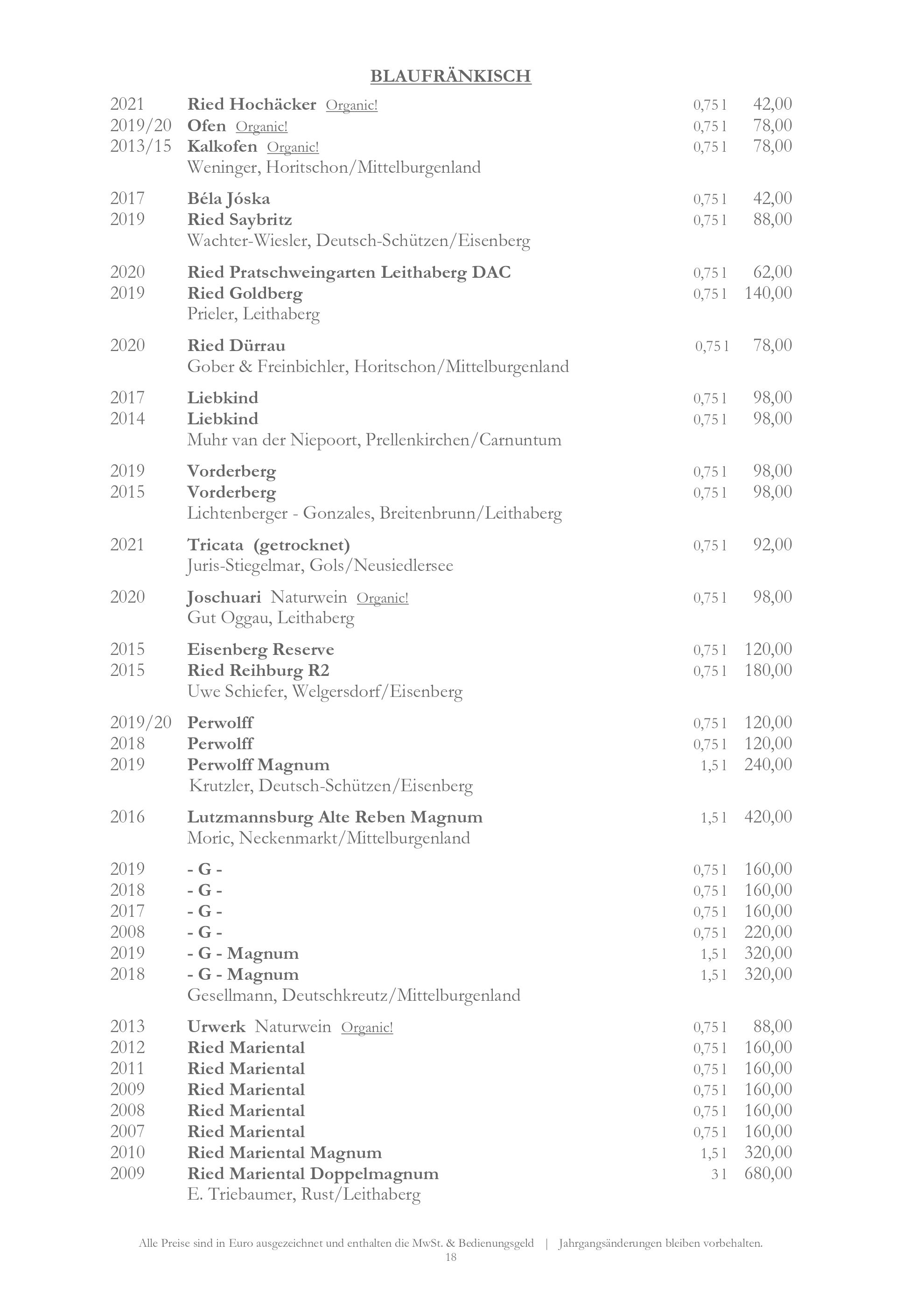 BLAUFRÄNKISCH

2021 Ried Hochäcker Organic! 0,75 l 42,00
2019/20 Ofen Organic! 0,75 l 78,00
2013/15 Kalkofen Organic! 0,75 l 78,00
Weninger, Horitschon/Mittelburgenland

2017 Béla Jóska 0,75 l 42,00
2019 Ried Saybritz 0,75 l 88,00
Wachter-Wiesler, Deutsch-Schützen/Eisenberg

2020 Ried Pratschweingarten Leithaberg DAC 0,75 l 62,00
2019 Ried Goldberg 0,75 l 140,00
Prieler, Leithaberg

2020 Ried Dürrau 0,75 l 78,00
Gober & Freinbichler, Horitschon/Mittelburgenland

2017 Liebkind 0,75 l 98,00
2014 Liebkind 0,75 l 98,00
Muhr van der Niepoort, Prellenkirchen/Carnuntum

2019 Vorderberg 0,75 l 98,00
2015 Vorderberg 0,75 l 98,00
Lichtenberger - Gonzales, Breitenbrunn/Leithaberg

2021 Tricata (getrocknet) 0,75 l 92,00
Juris-Stiegelmar, Gols/Neusiedlersee

2020 Joschuari Naturwein Organic! 0,75 l 98,00
Gut Oggau, Leithaberg

2015 Eisenberg Reserve 0,75 l 120,00
2015 Ried Reihburg R2 0,75 l 180,00
Uwe Schiefer, Welgersdorf/Eisenberg

2019/20 Perwolff 0,75 l 120,00
2018 Perwolff 0,75 l 120,00
2019 Perwolff Magnum 1,5 l 240,00
Krutzler, Deutsch-Schützen/Eisenberg

2016 Lutzmannsburg Alte Reben Magnum 1,5 l 420,00
Moric, Neckenmarkt/Mittelburgenland

2019 - G - 0,75 l 160,00
2018 - G - 0,75 l 160,00
2017 - G - 0,75 l 160,00
2008 - G - 0,75 l 220,00
2019 - G - Magnum 1,5 l 320,00
2018 - G - Magnum 1,5 l 320,00
Gesellmann, Deutschkreutz/Mittelburgenland

2013 Urwerk Naturwein Organic! 0,75 l 88,00
2012 Ried Mariental 0,75 l 160,00
2011 Ried Mariental 0,75 l 160,00
2009 Ried Mariental 0,75 l 160,00
2008 Ried Mariental 0,75 l 160,00
2007 Ried Mariental 0,75 l 160,00
2010 Ried Mariental Magnum 1,5 l 320,00
2009 Ried Mariental Doppelmagnum 3 l 680,00
E. Triebaumer, Rust/Leithaberg

Alle Preise sind in Euro ausgezeichnet und enthalten die MwSt. & Bedienungsgeld | Jahrgangsänderungen bleiben vorbehalten.
18